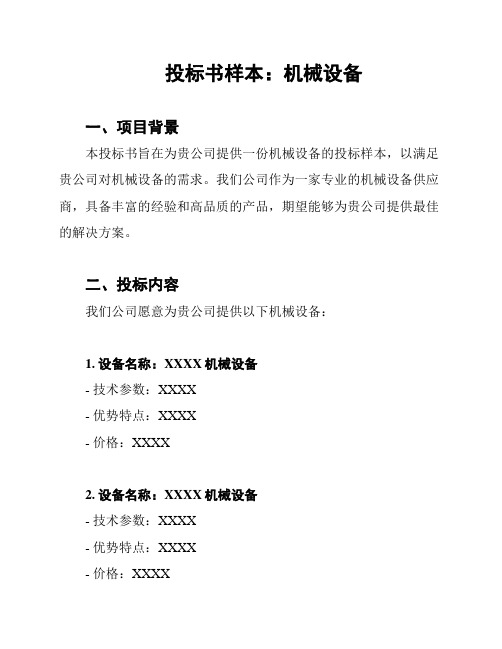 投标书样本：机械设备

一、项目背景

本投标书旨在为贵公司提供一份机械设备的投标样本，以满足贵公司对机械设备的需求。我们公司作为一家专业的机械设备供应商，具备丰富的经验和高品质的产品，期望能够为贵公司提供最佳的解决方案。

二、投标内容

我们公司愿意为贵公司提供以下机械设备：

1. 设备名称：XXXX 机械设备
- 技术参数：XXXX
- 优势特点：XXXX
- 价格：XXXX

2. 设备名称：XXXX 机械设备
- 技术参数：XXXX
- 优势特点：XXXX
- 价格：XXXX